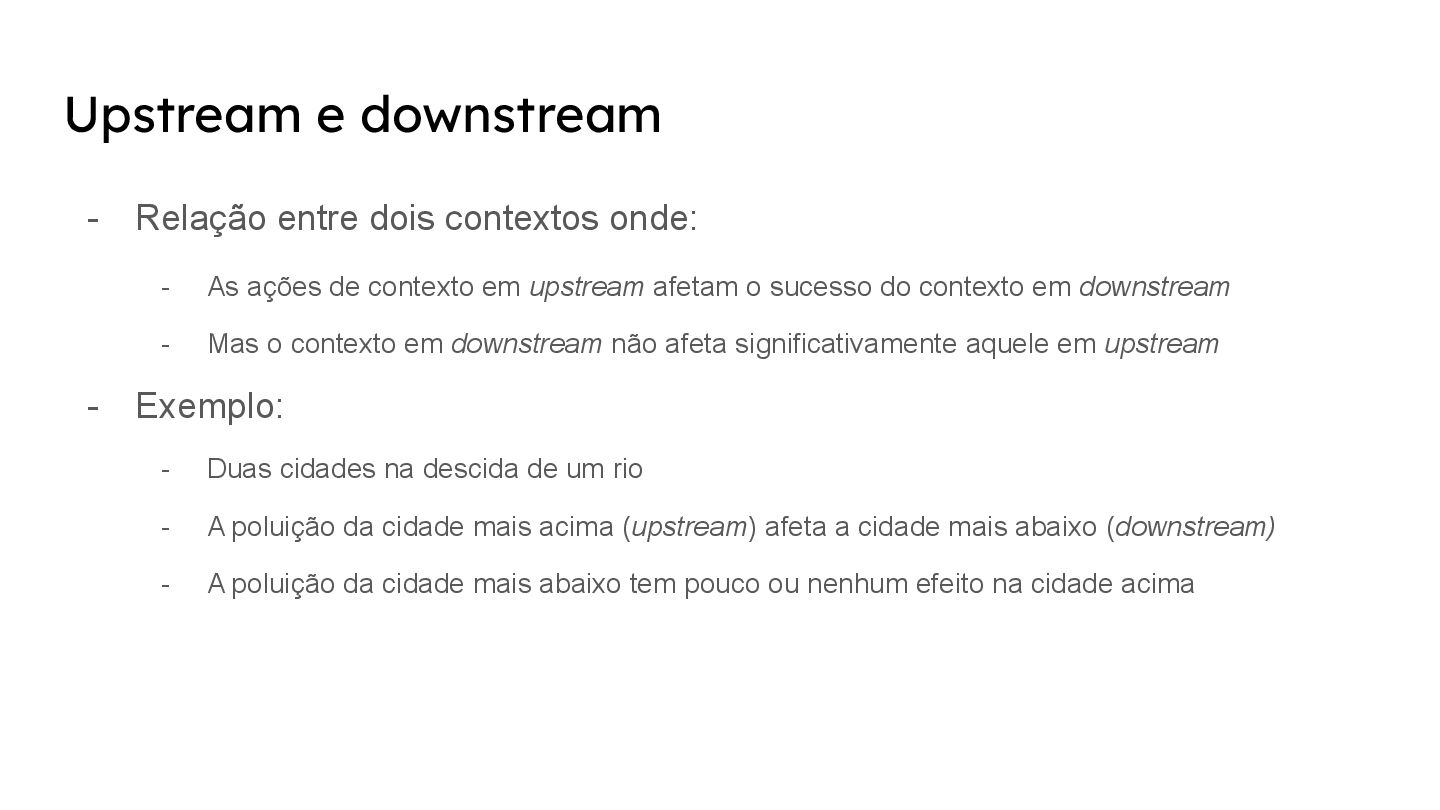 Upstream e downstream

- Relação entre dois contextos onde:
  - As ações de contexto em upstream afetam o sucesso do contexto em downstream
  - Mas o contexto em downstream não afeta significativamente aquele em upstream
- Exemplo:
  - Duas cidades na descida de um rio
  - A poluição da cidade mais acima (upstream) afeta a cidade mais abaixo (downstream)
  - A poluição da cidade mais abaixo tem pouco ou nenhum efeito na cidade acima